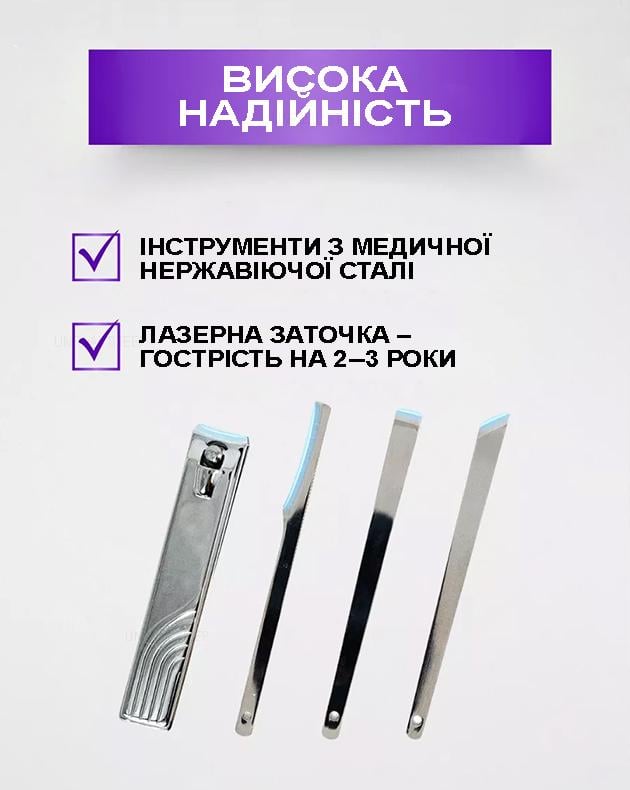 ВИСОКА НАДІЙНІСТЬ

ІНСТРУМЕНТИ З МЕДИЧНОЇ НЕРЖАВІЮЧОЇ СТАЛІ

ЛАЗЕРНА ЗАТОЧКА – ГОСТРІСТЬ НА 2–3 РОКИ